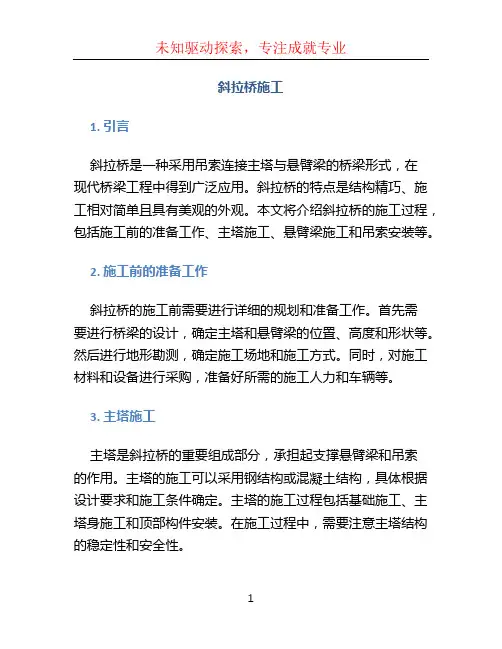 未知驱动探索，专注成就专业

斜拉桥施工

1. 引言

斜拉桥是一种采用吊索连接主塔与悬臂梁的桥梁形式，在现代桥梁工程中得到广泛应用。斜拉桥的特点是结构精巧、施工相对简单且具有美观的外观。本文将介绍斜拉桥的施工过程，包括施工前的准备工作、主塔施工、悬臂梁施工和吊索安装等。

2. 施工前的准备工作

斜拉桥的施工前需要进行详细的规划和准备工作。首先需要进行桥梁的设计，确定主塔和悬臂梁的位置、高度和形状等。然后进行地形勘测，确定施工场地和施工方式。同时，对施工材料和设备进行采购，准备好所需的施工人力和车辆等。

3. 主塔施工

主塔是斜拉桥的重要组成部分，承担起支撑悬臂梁和吊索的作用。主塔的施工可以采用钢结构或混凝土结构，具体根据设计要求和施工条件确定。主塔的施工过程包括基础施工、主塔身施工和顶部构件安装。在施工过程中，需要注意主塔结构的稳定性和安全性。

1